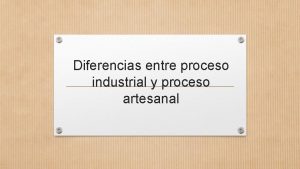 Diferencias entre proceso industrial y proceso artesanal